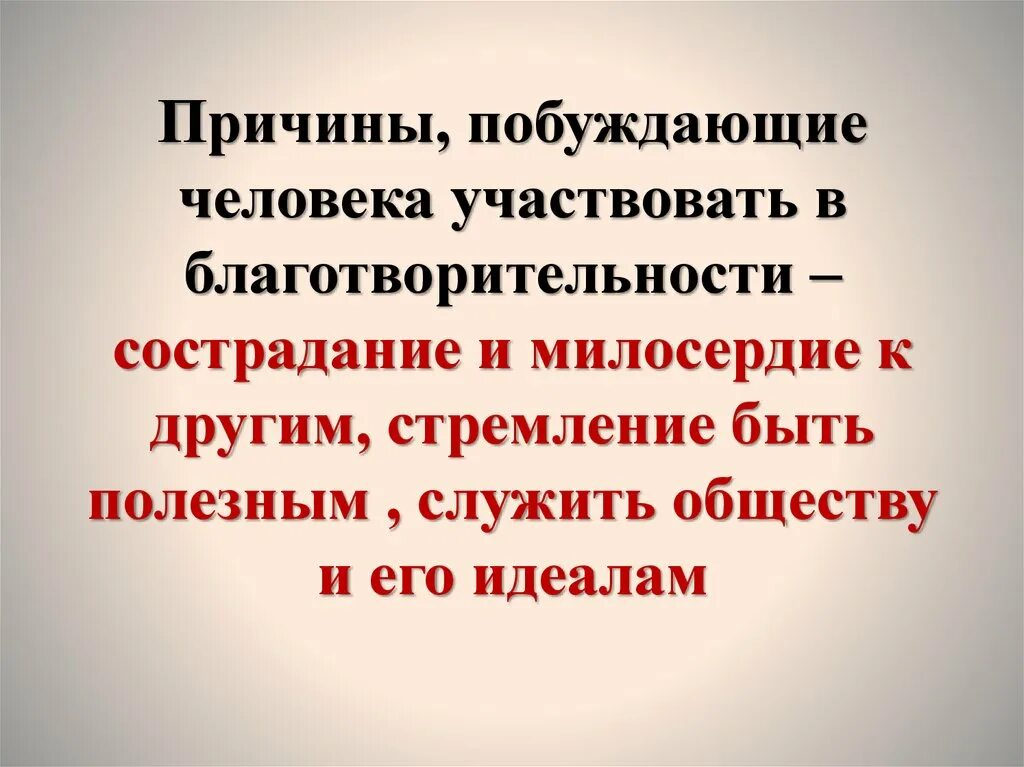 Причины, побуждающие человека участвовать в благотворительности – сострадание и милосердие к другим, стремление быть полезным , служить обществу и его идеалам